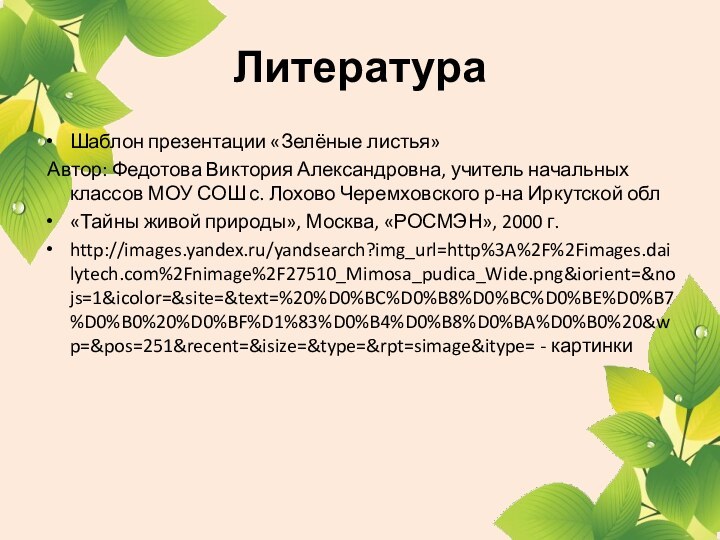 Литература

• Шаблон презентации «Зелёные листья»
Автор: Федотова Виктория Александровна, учитель начальных классов МОУ СОШ с. Лохово Черемховского р-на Иркутской обл

• «Тайны живой природы», Москва, «РОСМЭН», 2000 г.

• http://images.yandex.ru/yandsearch?img_url=http%3A%2F%2Fimages.dailytech.com%2Fnimage%2F27510_Mimosa_pudica_Wide.png&iorient=&nojs=1&icolor=&site=&text=%20%D0%BC%D0%B8%D0%BC%D0%BE%D0%B7%D0%B0%20%D0%BF%D1%83%D0%B4%D0%B8%D0%BA%D0%B0%20&wp=&pos=251&recent=&isize=&type=&rpt=simage&itype= - картинки